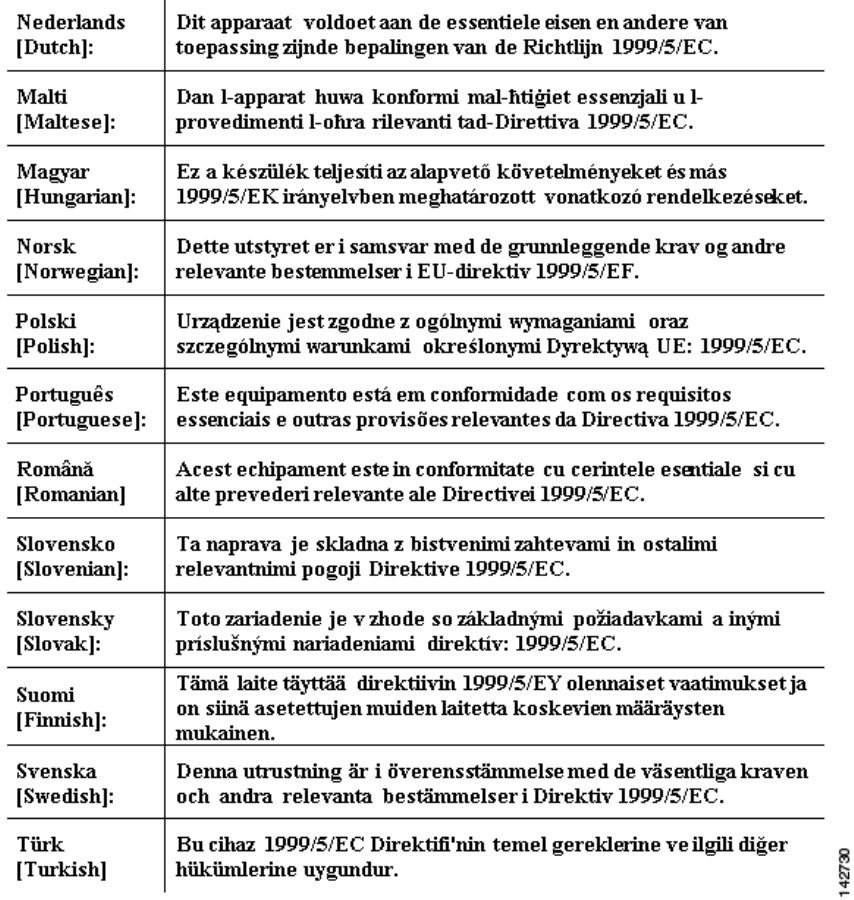 | | |
|---|---|
| Nederlands [Dutch]: | Dit apparaat voldoet aan de essentiele eisen en andere van toepassing zijnde bepalingen van de Richtlijn 1999/5/EC. |
| Malti [Maltese]: | Dan l-apparat huwa konformi mal-ħtiġiet essenzjali u l-provedimenti l-oħra rilevanti tad-Direttiva 1999/5/EC. |
| Magyar [Hungarian]: | Ez a készülék teljesíti az alapvető követelményeket és más 1999/5/EK irányelvben meghatározott vonatkozó rendelkezéseket. |
| Norsk [Norwegian]: | Dette utstyret er i samsvar med de grunnleggende krav og andre relevante bestemmelser i EU-direktiv 1999/5/EF. |
| Polski [Polish]: | Urządzenie jest zgodne z ogólnymi wymaganiami oraz szczególnymi warunkami określonymi Dyrektywą UE: 1999/5/EC. |
| Português [Portuguese]: | Este equipamento está em conformidade com os requisitos essenciais e outras provisões relevantes da Directiva 1999/5/EC. |
| Română [Romanian] | Acest echipament este in conformitate cu cerintele esentiale si cu alte prevederi relevante ale Directivei 1999/5/EC. |
| Slovensko [Slovenian]: | Ta naprava je skladna z bistvenimi zahtevami in ostalimi relevantnimi pogoji Direktive 1999/5/EC. |
| Slovensky [Slovak]: | Toto zariadenie je v zhode so základnými požiadavkami a inými príslušnými nariadeniami direktív: 1999/5/EC. |
| Suomi [Finnish]: | Tämä laite täyttää direktiivin 1999/5/EY olennaiset vaatimukset ja on siinä asetettujen muiden laitetta koskevien määräysten mukainen. |
| Svenska [Swedish]: | Denna utrustning är i överensstämmelse med de väsentliga kraven och andra relevanta bestämmelser i Direktiv 1999/5/EC. |
| Türk [Turkish] | Bu cihaz 1999/5/EC Direktifi'nin temel gereklerine ve ilgili diğer hükümlerine uygundur. |

142730